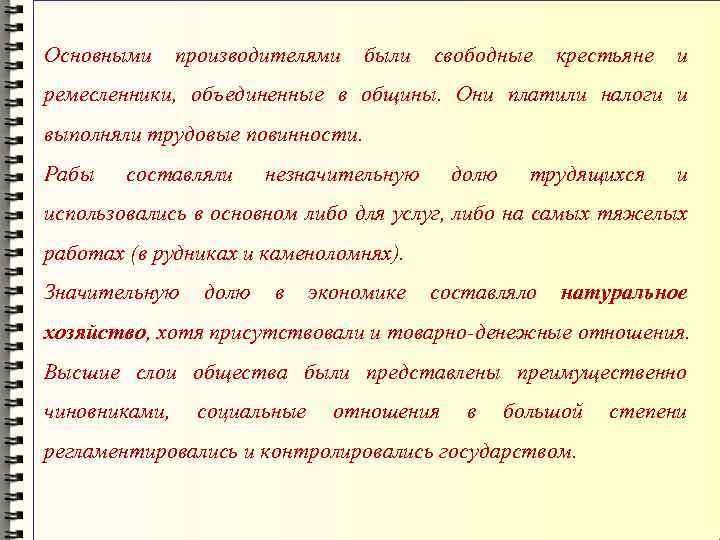 Основными производителями были свободные крестьяне и ремесленники, объединенные в общины. Они платили налоги и выполняли трудовые повинности.

Рабы составляли незначительную долю трудящихся и использовались в основном либо для услуг, либо на самых тяжелых работах (в рудниках и каменоломнях).

Значительную долю в экономике составляло натуральное хозяйство, хотя присутствовали и товарно-денежные отношения.

Высшие слои общества были представлены преимущественно чиновниками, социальные отношения в большой степени регламентировались и контролировались государством.